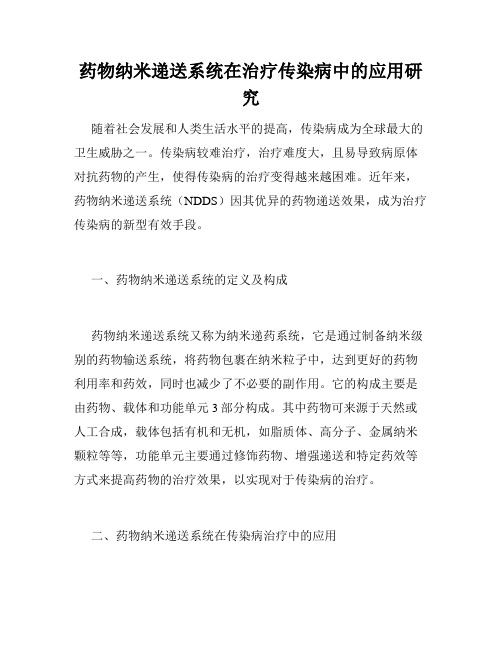 药物纳米递送系统在治疗传染病中的应用研究

随着社会发展和人类生活水平的提高，传染病成为全球最大的卫生威胁之一。传染病较难治疗，治疗难度大，且易导致病原体对抗药物的产生，使得传染病的治疗变得越来越困难。近年来，药物纳米递送系统（NDDS）因其优异的药物递送效果，成为治疗传染病的新型有效手段。

一、药物纳米递送系统的定义及构成

药物纳米递送系统又称为纳米递药系统，它是通过制备纳米级别的药物输送系统，将药物包裹在纳米粒子中，达到更好的药物利用率和药效，同时也减少了不必要的副作用。它的构成主要是由药物、载体和功能单元3部分构成。其中药物可来源于天然或人工合成，载体包括有机和无机，如脂质体、高分子、金属纳米颗粒等等，功能单元主要通过修饰药物、增强递送和特定药效等方式来提高药物的治疗效果，以实现对于传染病的治疗。

二、药物纳米递送系统在传染病治疗中的应用